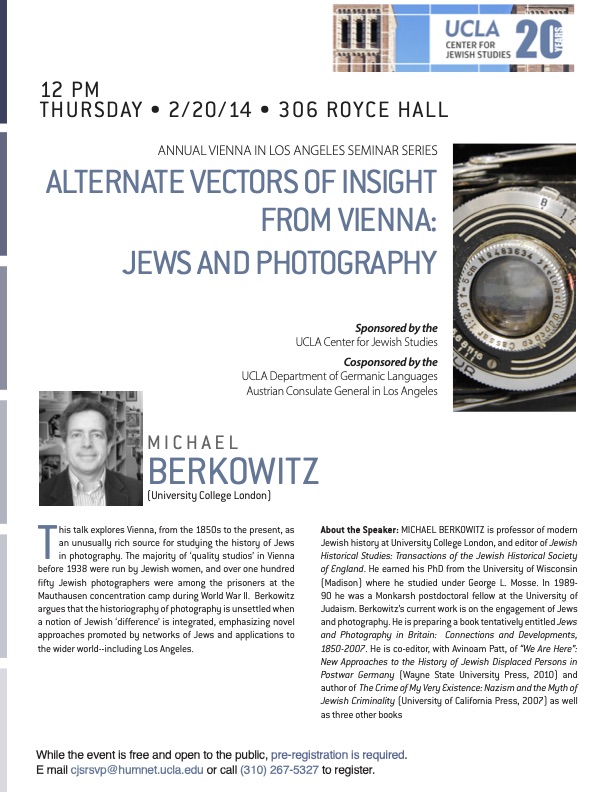 UCLA
CENTER FOR JEWISH STUDIES
20 YEARS

12 PM
THURSDAY • 2/20/14 • 306 ROYCE HALL

ANNUAL VIENNA IN LOS ANGELES SEMINAR SERIES

ALTERNATE VECTORS OF INSIGHT FROM VIENNA: JEWS AND PHOTOGRAPHY

Sponsored by the
UCLA Center for Jewish Studies

Cosponsored by the
UCLA Department of Germanic Languages
Austrian Consulate General in Los Angeles

MICHAEL
BERKOWITZ
(University College London)

This talk explores Vienna, from the 1850s to the present, as an unusually rich source for studying the history of Jews in photography. The majority of 'quality studios' in Vienna before 1938 were run by Jewish women, and over one hundred fifty Jewish photographers were among the prisoners at the Mauthausen concentration camp during World War II. Berkowitz argues that the historiography of photography is unsettled when a notion of Jewish 'difference' is integrated, emphasizing novel approaches promoted by networks of Jews and applications to the wider world--including Los Angeles.

About the Speaker: MICHAEL BERKOWITZ is professor of modern Jewish history at University College London, and editor of Jewish Historical Studies: Transactions of the Jewish Historical Society of England. He earned his PhD from the University of Wisconsin (Madison) where he studied under George L. Mosse. In 1989-90 he was a Monkarsh postdoctoral fellow at the University of Judaism. Berkowitz's current work is on the engagement of Jews and photography. He is preparing a book tentatively entitled Jews and Photography in Britain: Connections and Developments, 1850-2007. He is co-editor, with Avinoam Patt, of "We Are Here": New Approaches to the History of Jewish Displaced Persons in Postwar Germany (Wayne State University Press, 2010) and author of The Crime of My Very Existence: Nazism and the Myth of Jewish Criminality (University of California Press, 2007) as well as three other books

While the event is free and open to the public, pre-registration is required.
E mail cjsrsvp@humnet.ucla.edu or call (310) 267-5327 to register.